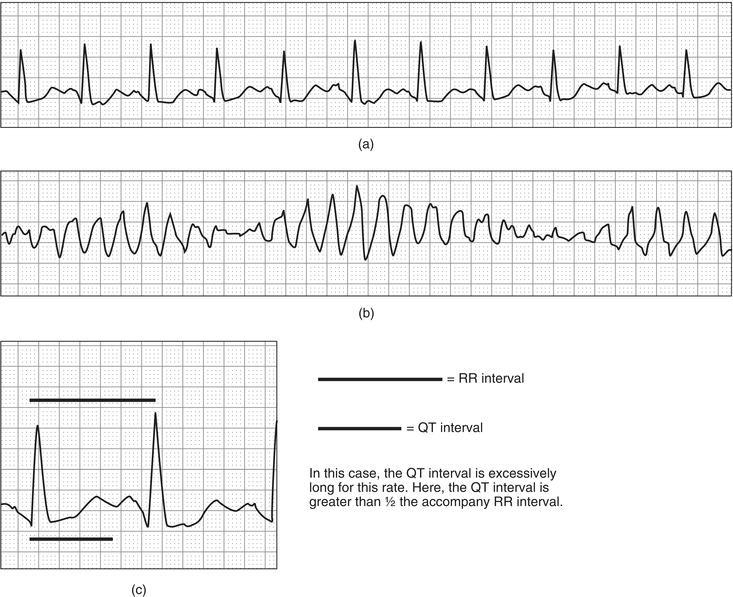 (a)

(b)

= RR interval

= QT interval

In this case, the QT interval is excessively long for this rate. Here, the QT interval is greater than ½ the accompany RR interval.

(c)